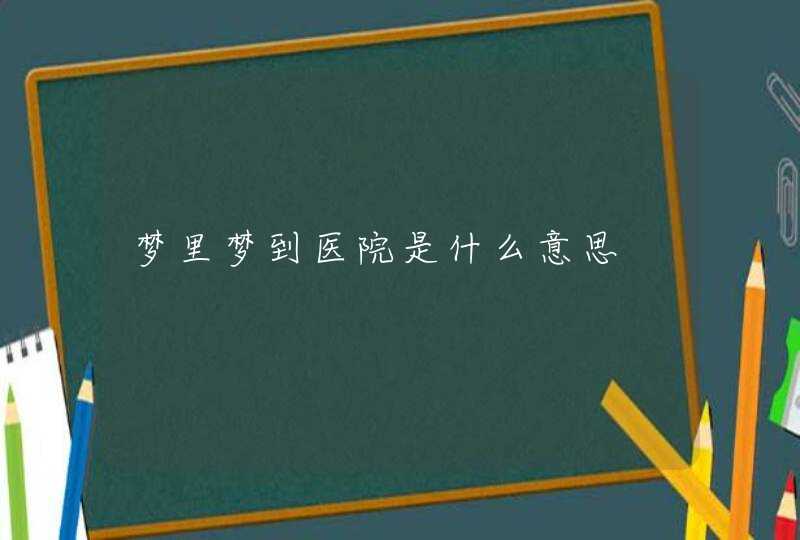 梦里梦到医院是什么意思